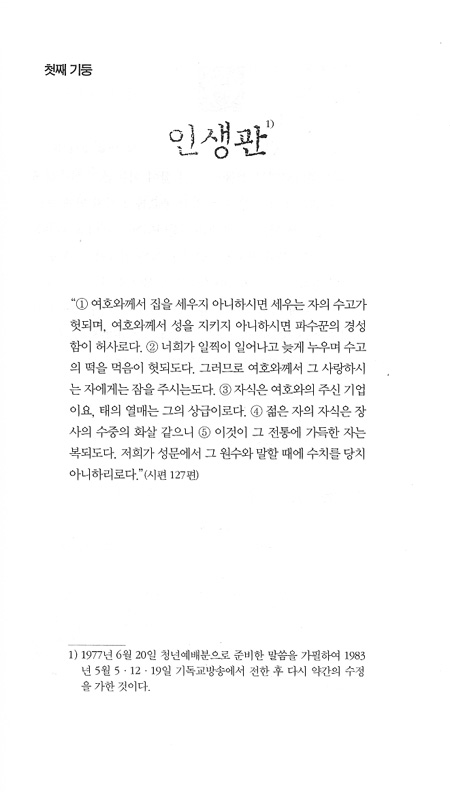 첫째 기둥

인생관$^{1)}$

"① 여호와께서 집을 세우지 아니하시면 세우는 자의 수고가 헛되며, 여호와께서 성을 지키지 아니하시면 파수꾼의 경성함이 허사로다. ② 너희가 일찍이 일어나고 늦게 누우며 수고의 떡을 먹음이 헛되도다. 그러므로 여호와께서 그 사랑하시는 자에게는 잠을 주시는도다. ③ 자식은 여호와의 주신 기업이요, 태의 열매는 그의 상급이로다. ④ 젊은 자의 자식은 장사의 수중의 화살 같으니 ⑤ 이것이 그 전통에 가득한 자는 복되도다. 저희가 성문에서 그 원수와 말할 때에 수치를 당치 아니하리로다."(시편 127편)

1) 1977년 6월 20일 청년예배분으로 준비한 말씀을 가필하여 1983년 5월 5 · 12 · 19일 기독교방송에서 전한 후 다시 약간의 수정을 가한 것이다.